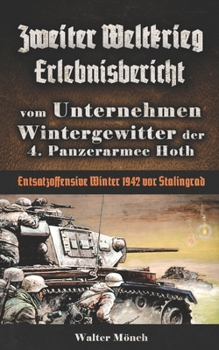 Zweiter Weltkrieg Erlebnisbericht

vom Unternehmen Wintergewitter der 4. Panzerarmee Hoth

Entsatzoffensive Winter 1942 vor Stalingrad

Walter Mönch